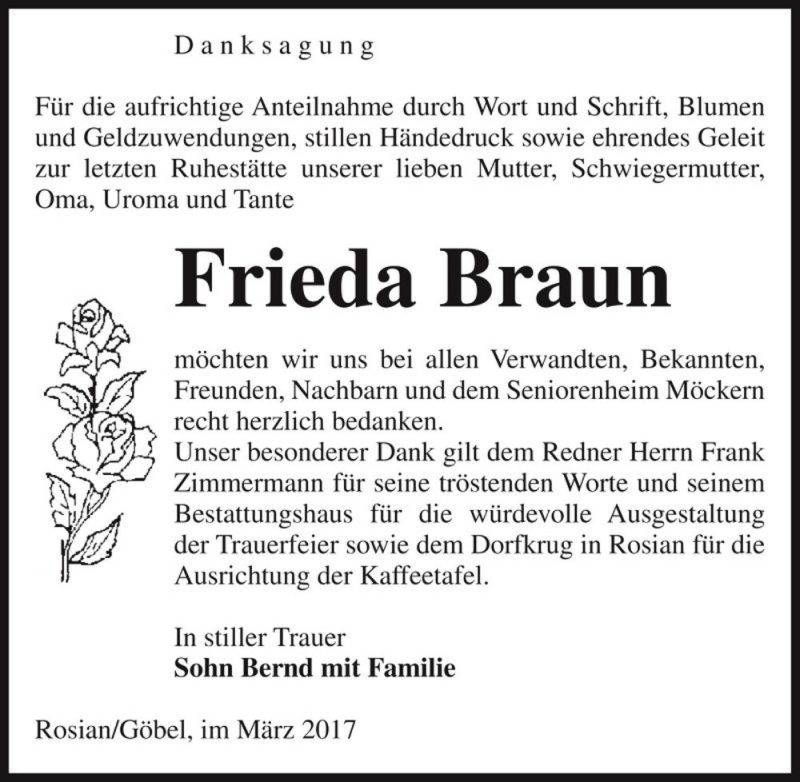 Danksagung

Für die aufrichtige Anteilnahme durch Wort und Schrift, Blumen und Geldzuwendungen, stillen Händedruck sowie ehrendes Geleit zur letzten Ruhestätte unserer lieben Mutter, Schwiegermutter, Oma, Uroma und Tante

Frieda Braun

möchten wir uns bei allen Verwandten, Bekannten, Freunden, Nachbarn und dem Seniorenheim Möckern recht herzlich bedanken.
Unser besonderer Dank gilt dem Redner Herrn Frank Zimmermann für seine tröstenden Worte und seinem Bestattungshaus für die würdevolle Ausgestaltung der Trauerfeier sowie dem Dorfkrug in Rosian für die Ausrichtung der Kaffeetafel.

In stiller Trauer
Sohn Bernd mit Familie

Rosian/Göbel, im März 2017